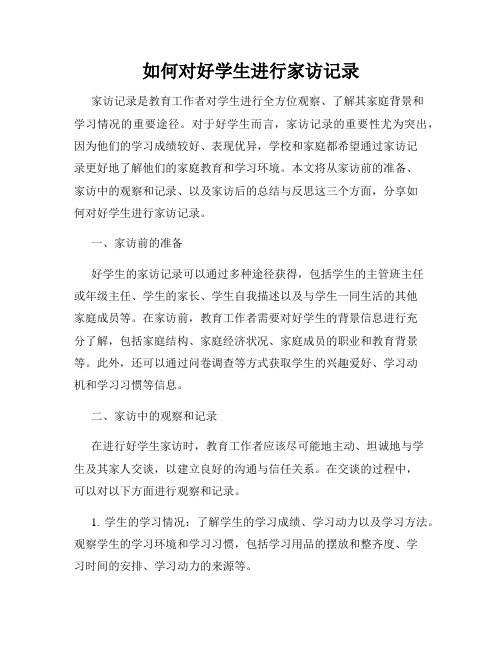 如何对好学生进行家访记录

家访记录是教育工作者对学生进行全方位观察、了解其家庭背景和学习情况的重要途径。对于好学生而言，家访记录的重要性尤为突出，因为他们的学习成绩较好、表现优异，学校和家庭都希望通过家访记录更好地了解他们的家庭教育和学习环境。本文将从家访前的准备、家访中的观察和记录、以及家访后的总结与反思这三个方面，分享如何对好学生进行家访记录。

一、家访前的准备

好学生的家访记录可以通过多种途径获得，包括学生的主管班主任或年级主任、学生的家长、学生自我描述以及与学生一同生活的其他家庭成员等。在家访前，教育工作者需要对好学生的背景信息进行充分了解，包括家庭结构、家庭经济状况、家庭成员的职业和教育背景等。此外，还可以通过问卷调查等方式获取学生的兴趣爱好、学习动机和学习习惯等信息。

二、家访中的观察和记录

在进行好学生家访时，教育工作者应该尽可能地主动、坦诚地与学生及其家人交谈，以建立良好的沟通与信任关系。在交谈的过程中，可以对以下方面进行观察和记录。

1. 学生的学习情况：了解学生的学习成绩、学习动力以及学习方法。观察学生的学习环境和学习习惯，包括学习用品的摆放和整齐度、学习时间的安排、学习动力的来源等。